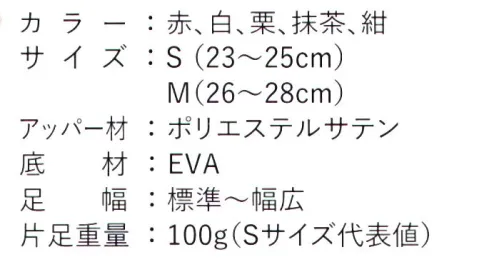 カラー：赤、白、栗、抹茶、紺
サイズ：S（23〜25cm）
M（26〜28cm）
アッパー材：ポリエステルサテン
底材：EVA
足幅：標準〜幅広
片足重量：100g（Sサイズ代表値）